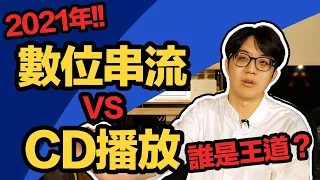 2021年!!
數位串流
VS
CD播放
誰是王道？